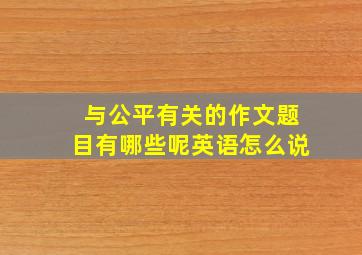 与公平有关的作文题目有哪些呢英语怎么说